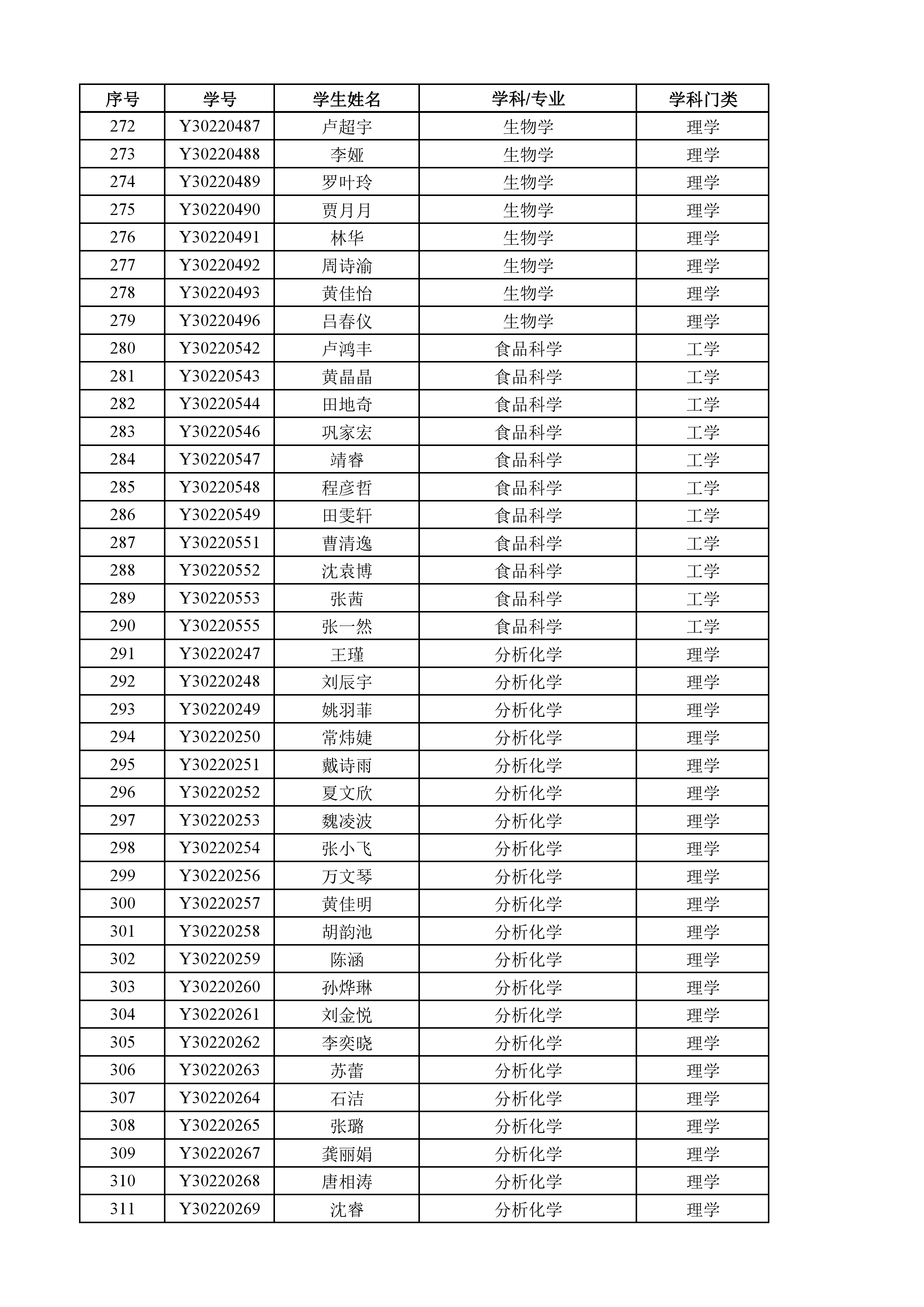 | 序号 | 学号 | 学生姓名 | 学科/专业 | 学科门类 |
|---|---|---|---|---|
| 272 | Y30220487 | 卢超宇 | 生物学 | 理学 |
| 273 | Y30220488 | 李娅 | 生物学 | 理学 |
| 274 | Y30220489 | 罗叶玲 | 生物学 | 理学 |
| 275 | Y30220490 | 贾月月 | 生物学 | 理学 |
| 276 | Y30220491 | 林华 | 生物学 | 理学 |
| 277 | Y30220492 | 周诗渝 | 生物学 | 理学 |
| 278 | Y30220493 | 黄佳怡 | 生物学 | 理学 |
| 279 | Y30220496 | 吕春仪 | 生物学 | 理学 |
| 280 | Y30220542 | 卢鸿丰 | 食品科学 | 工学 |
| 281 | Y30220543 | 黄晶晶 | 食品科学 | 工学 |
| 282 | Y30220544 | 田地奇 | 食品科学 | 工学 |
| 283 | Y30220546 | 巩家宏 | 食品科学 | 工学 |
| 284 | Y30220547 | 靖睿 | 食品科学 | 工学 |
| 285 | Y30220548 | 程彦哲 | 食品科学 | 工学 |
| 286 | Y30220549 | 田雯轩 | 食品科学 | 工学 |
| 287 | Y30220551 | 曹清逸 | 食品科学 | 工学 |
| 288 | Y30220552 | 沈袁博 | 食品科学 | 工学 |
| 289 | Y30220553 | 张茜 | 食品科学 | 工学 |
| 290 | Y30220555 | 张一然 | 食品科学 | 工学 |
| 291 | Y30220247 | 王瑾 | 分析化学 | 理学 |
| 292 | Y30220248 | 刘辰宇 | 分析化学 | 理学 |
| 293 | Y30220249 | 姚羽菲 | 分析化学 | 理学 |
| 294 | Y30220250 | 常炜婕 | 分析化学 | 理学 |
| 295 | Y30220251 | 戴诗雨 | 分析化学 | 理学 |
| 296 | Y30220252 | 夏文欣 | 分析化学 | 理学 |
| 297 | Y30220253 | 魏凌波 | 分析化学 | 理学 |
| 298 | Y30220254 | 张小飞 | 分析化学 | 理学 |
| 299 | Y30220256 | 万文琴 | 分析化学 | 理学 |
| 300 | Y30220257 | 黄佳明 | 分析化学 | 理学 |
| 301 | Y30220258 | 胡韵池 | 分析化学 | 理学 |
| 302 | Y30220259 | 陈涵 | 分析化学 | 理学 |
| 303 | Y30220260 | 孙烨琳 | 分析化学 | 理学 |
| 304 | Y30220261 | 刘金悦 | 分析化学 | 理学 |
| 305 | Y30220262 | 李奕晓 | 分析化学 | 理学 |
| 306 | Y30220263 | 苏蕾 | 分析化学 | 理学 |
| 307 | Y30220264 | 石洁 | 分析化学 | 理学 |
| 308 | Y30220265 | 张璐 | 分析化学 | 理学 |
| 309 | Y30220267 | 龚丽娟 | 分析化学 | 理学 |
| 310 | Y30220268 | 唐相涛 | 分析化学 | 理学 |
| 311 | Y30220269 | 沈睿 | 分析化学 | 理学 |